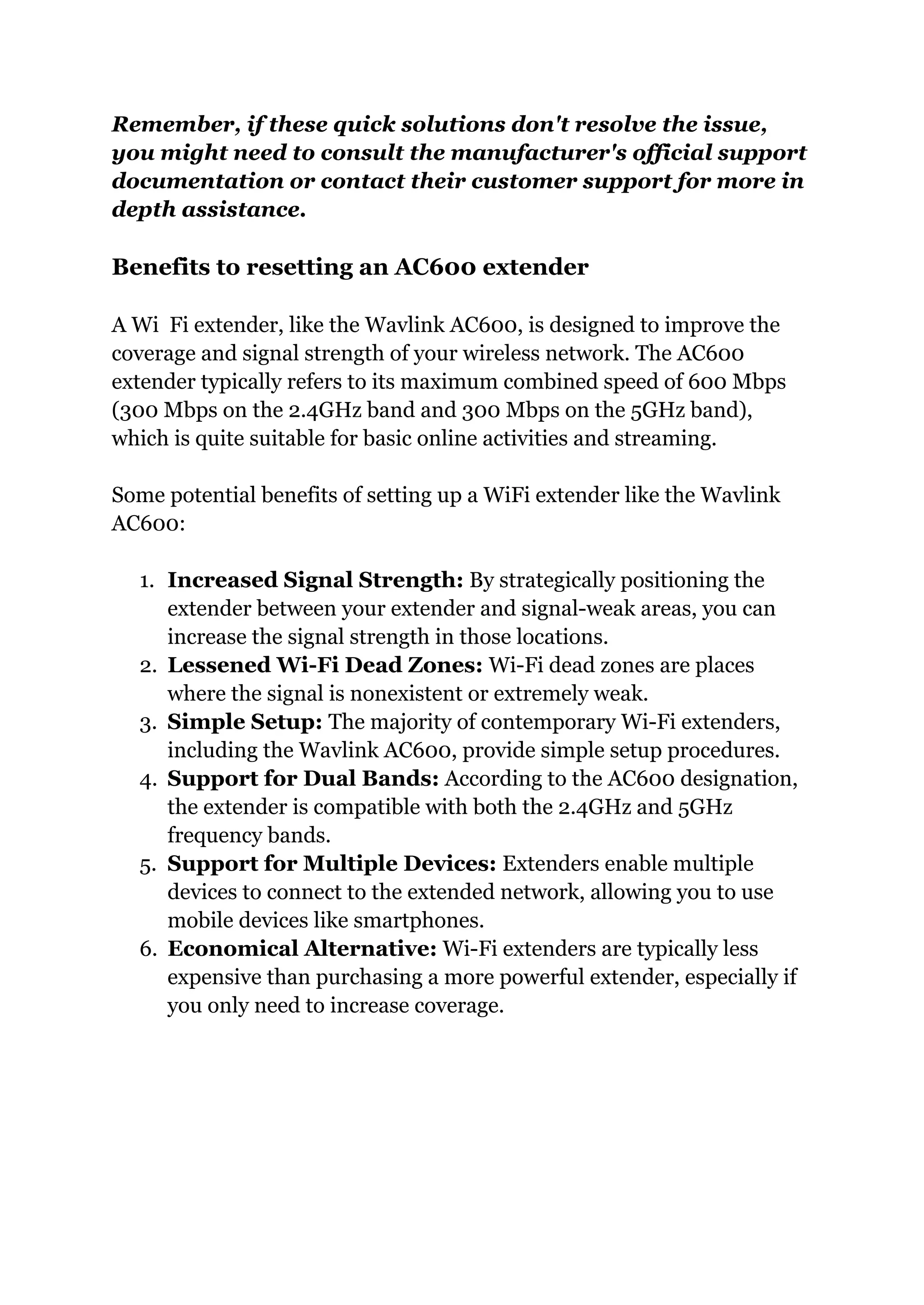 Remember, if these quick solutions don't resolve the issue, you might need to consult the manufacturer's official support documentation or contact their customer support for more in depth assistance.

Benefits to resetting an AC600 extender

A Wi  Fi extender, like the Wavlink AC600, is designed to improve the coverage and signal strength of your wireless network. The AC600 extender typically refers to its maximum combined speed of 600 Mbps (300 Mbps on the 2.4GHz band and 300 Mbps on the 5GHz band), which is quite suitable for basic online activities and streaming.

Some potential benefits of setting up a WiFi extender like the Wavlink AC600:

1. Increased Signal Strength: By strategically positioning the extender between your extender and signal-weak areas, you can increase the signal strength in those locations.
2. Lessened Wi-Fi Dead Zones: Wi-Fi dead zones are places where the signal is nonexistent or extremely weak.
3. Simple Setup: The majority of contemporary Wi-Fi extenders, including the Wavlink AC600, provide simple setup procedures.
4. Support for Dual Bands: According to the AC600 designation, the extender is compatible with both the 2.4GHz and 5GHz frequency bands.
5. Support for Multiple Devices: Extenders enable multiple devices to connect to the extended network, allowing you to use mobile devices like smartphones.
6. Economical Alternative: Wi-Fi extenders are typically less expensive than purchasing a more powerful extender, especially if you only need to increase coverage.